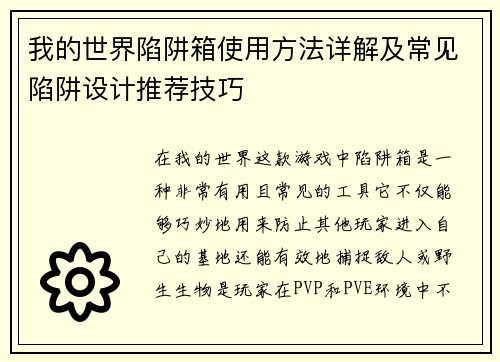 我的世界陷阱箱使用方法详解及常见陷阱设计推荐技巧

在我的世界这款游戏中陷阱箱是一种非常有用且常见的工具它不仅能够巧妙地用来防止其他玩家进入自己的基地还能有效地捕捉敌人或野生生物是玩家在PVP和PVE环境中不